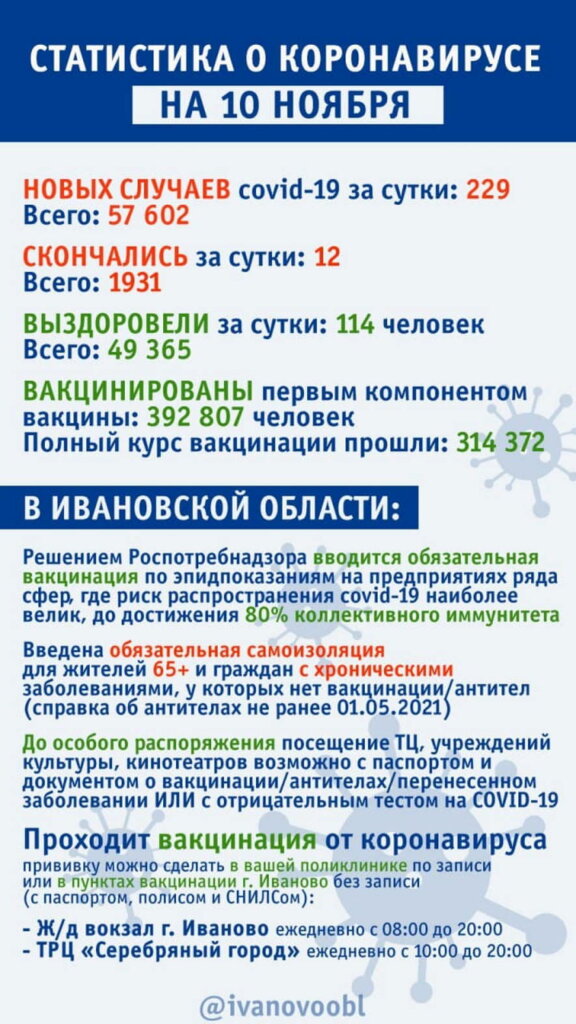 СТАТИСТИКА О КОРОНАВИРУСЕ
НА 10 НОЯБРЯ

НОВЫХ СЛУЧАЕВ covid-19 за сутки: 229
Всего: 57 602

СКОНЧАЛИСЬ за сутки: 12
Всего: 1931

ВЫЗДОРОВЕЛИ за сутки: 114 человек
Всего: 49 365

ВАКЦИНИРОВАНЫ первым компонентом вакцины: 392 807 человек
Полный курс вакцинации прошли: 314 372

В ИВАНОВСКОЙ ОБЛАСТИ:

Решением Роспотребнадзора вводится обязательная вакцинация по эпидпоказаниям на предприятиях ряда сфер, где риск распространения covid-19 наиболее велик, до достижения 80% коллективного иммунитета

Введена обязательная самоизоляция для жителей 65+ и граждан с хроническими заболеваниями, у которых нет вакцинации/антител (справка об антителах не ранее 01.05.2021)

До особого распоряжения посещение ТЦ, учреждений культуры, кинотеатров возможно с паспортом и документом о вакцинации/антителах/перенесенном заболевании ИЛИ с отрицательным тестом на COVID-19

Проходит вакцинация от коронавируса
прививку можно сделать в вашей поликлинике по записи или в пунктах вакцинации г. Иваново без записи (с паспортом, полисом и СНИЛСом):

- Ж/д вокзал г. Иваново ежедневно с 08:00 до 20:00
- ТРЦ «Серебряный город» ежедневно с 10:00 до 20:00

@ivanovoobl